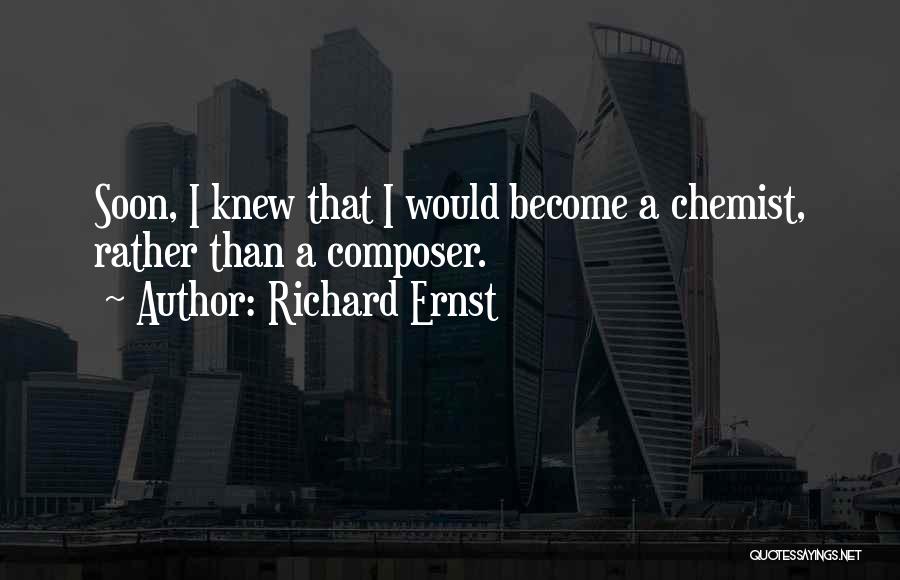 Soon, I knew that I would become a chemist, rather than a composer.
~ Author: Richard Ernst

QUOTESSAYINGS.NET